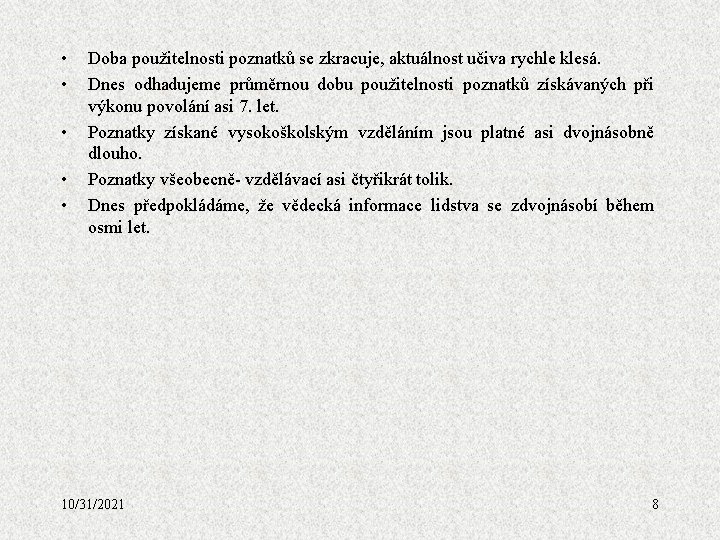 • Doba použitelnosti poznatků se zkracuje, aktuálnost učiva rychle klesá.
• Dnes odhadujeme průměrnou dobu použitelnosti poznatků získávaných při výkonu povolání asi 7. let.
• Poznatky získané vysokoškolským vzděláním jsou platné asi dvojnásobně dlouho.
• Poznatky všeobecně- vzdělávací asi čtyřikrát tolik.
• Dnes předpokládáme, že vědecká informace lidstva se zdvojnásobí během osmi let.

10/31/2021

8